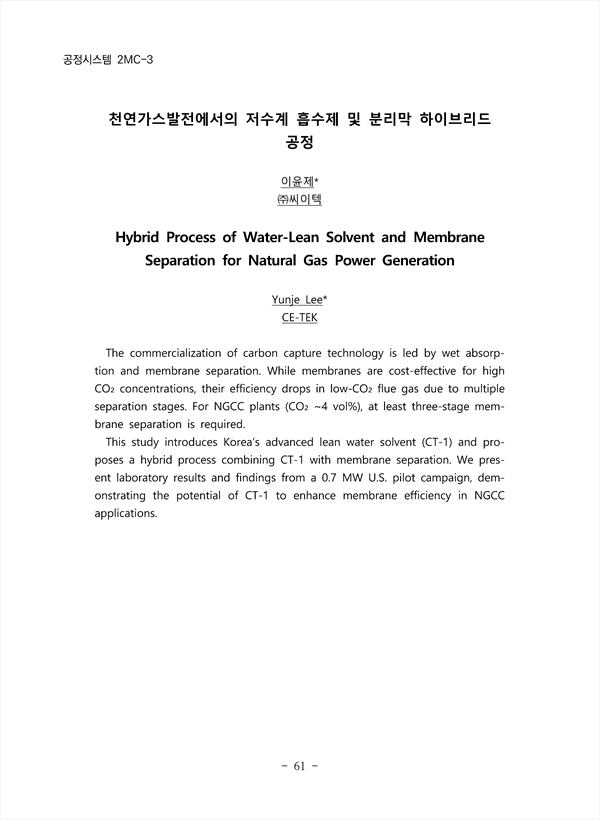 공정시스템 2MC-3

천연가스발전에서의 저수계 흡수제 및 분리막 하이브리드 공정

이윤제*
㈜씨이텍

Hybrid Process of Water-Lean Solvent and Membrane Separation for Natural Gas Power Generation

Yunje Lee*
CE-TEK

The commercialization of carbon capture technology is led by wet absorption and membrane separation. While membranes are cost-effective for high $CO_2$ concentrations, their efficiency drops in low-$CO_2$ flue gas due to multiple separation stages. For NGCC plants ($CO_2$ ~4 vol%), at least three-stage membrane separation is required.

This study introduces Korea's advanced lean water solvent (CT-1) and proposes a hybrid process combining CT-1 with membrane separation. We present laboratory results and findings from a 0.7 MW U.S. pilot campaign, demonstrating the potential of CT-1 to enhance membrane efficiency in NGCC applications.

- 61 -